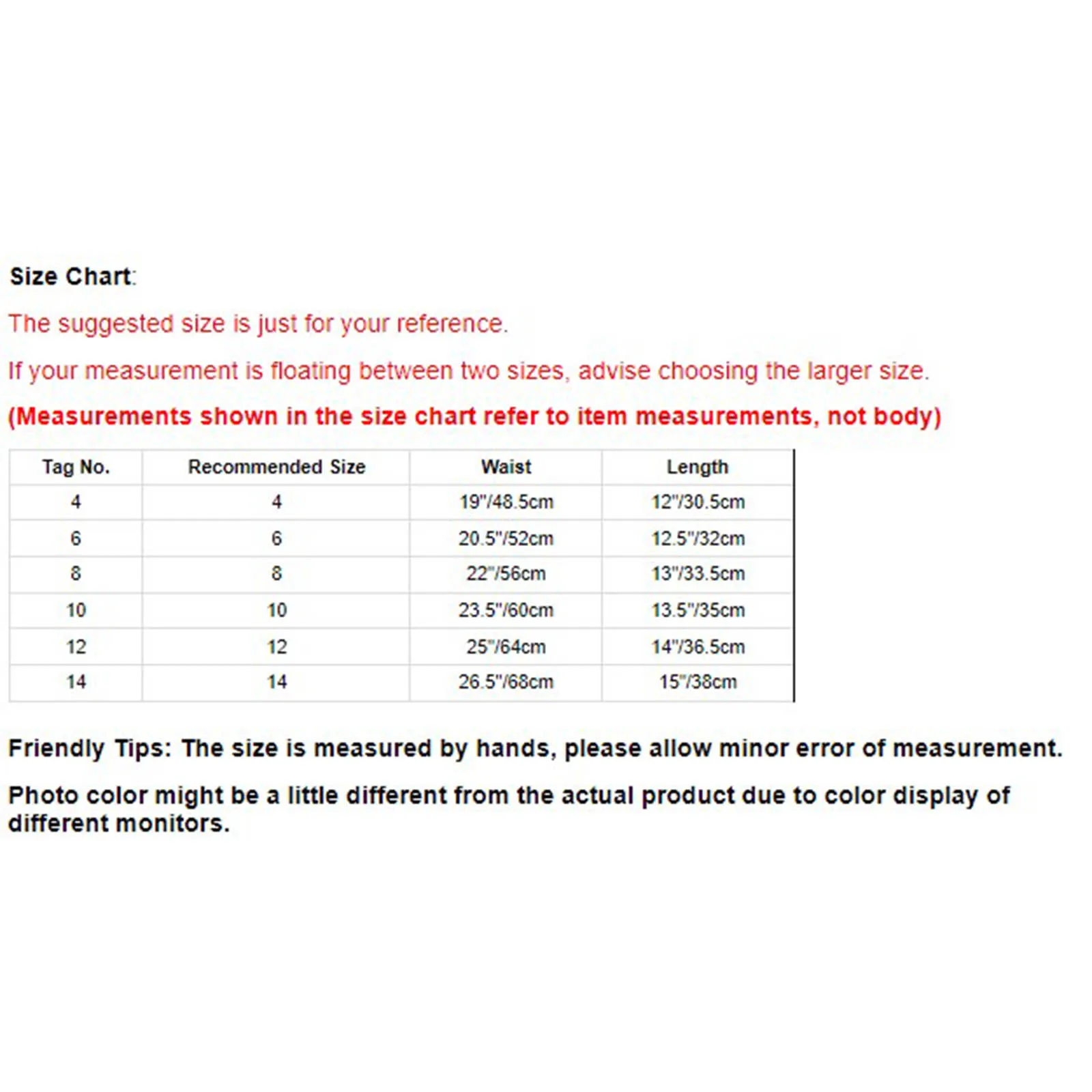 Size Chart:

The suggested size is just for your reference.

If your measurement is floating between two sizes, advise choosing the larger size.

(Measurements shown in the size chart refer to item measurements, not body)

| Tag No. | Recommended Size | Waist | Length |
|---|---|---|---|
| 4 | 4 | 19"/48.5cm | 12"/30.5cm |
| 6 | 6 | 20.5"/52cm | 12.5"/32cm |
| 8 | 8 | 22"/56cm | 13"/33.5cm |
| 10 | 10 | 23.5"/60cm | 13.5"/35cm |
| 12 | 12 | 25"/64cm | 14"/36.5cm |
| 14 | 14 | 26.5"/68cm | 15"/38cm |

Friendly Tips: The size is measured by hands, please allow minor error of measurement.

Photo color might be a little different from the actual product due to color display of different monitors.